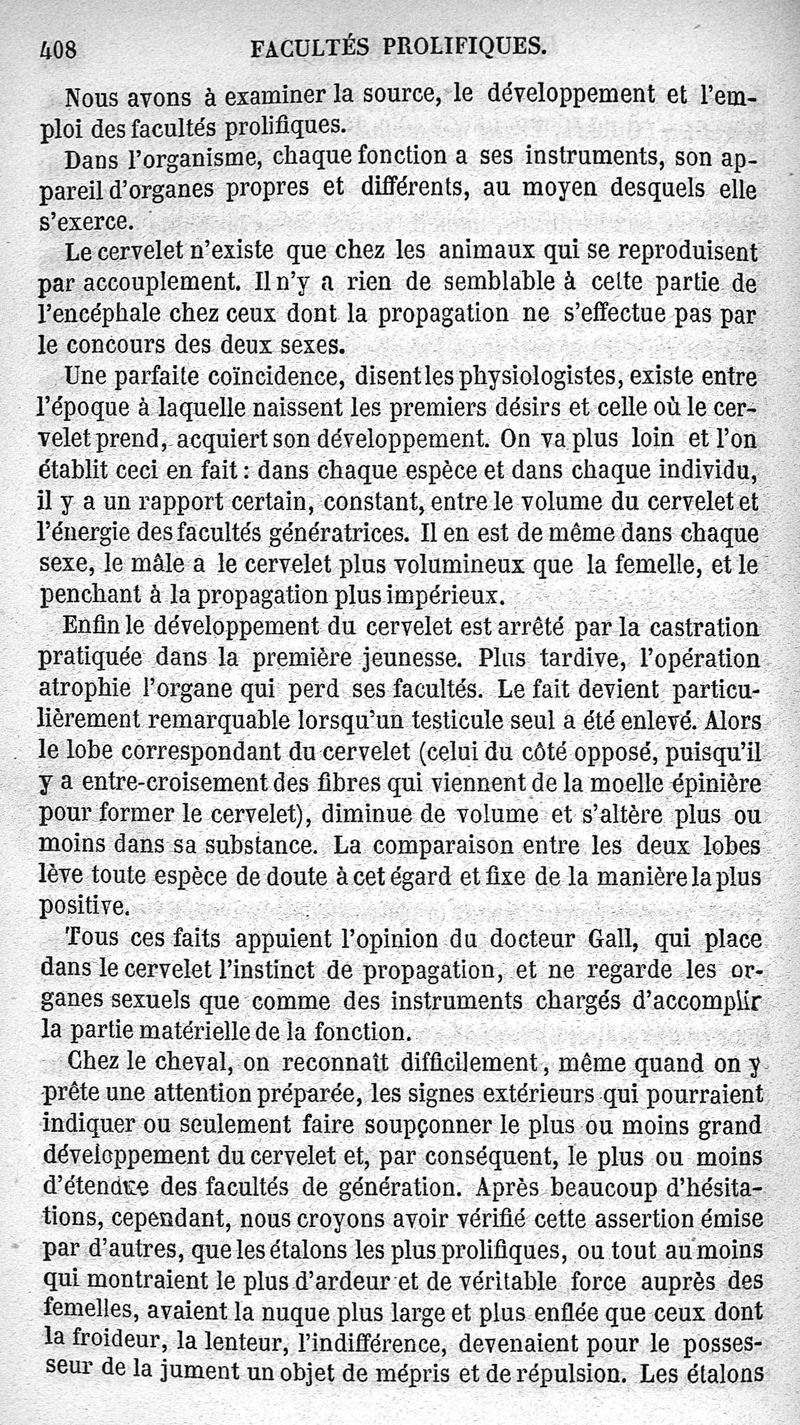 408 FACULTÉS PROLIFIQUES.

Nous avons à examiner la source, le développement et l'emploi des facultés prolifiques.

Dans l'organisme, chaque fonction a ses instruments, son appareil d'organes propres et différents, au moyen desquels elle s'exerce.

Le cervelet n'existe que chez les animaux qui se reproduisent par accouplement. Il n'y a rien de semblable à cette partie de l'encéphale chez ceux dont la propagation ne s'effectue pas par le concours des deux sexes.

Une parfaite coïncidence, disent les physiologistes, existe entre l'époque à laquelle naissent les premiers désirs et celle où le cervelet prend, acquiert son développement. On va plus loin et l'on établit ceci en fait : dans chaque espèce et dans chaque individu, il y a un rapport certain, constant, entre le volume du cervelet et l'énergie des facultés génératrices. Il en est de même dans chaque sexe, le mâle a le cervelet plus volumineux que la femelle, et le penchant à la propagation plus impérieux.

Enfin le développement du cervelet est arrêté par la castration pratiquée dans la première jeunesse. Plus tardive, l'opération atrophie l'organe qui perd ses facultés. Le fait devient particulièrement remarquable lorsqu'un testicule seul a été enlevé. Alors le lobe correspondant du cervelet (celui du côté opposé, puisqu'il y a entre-croisement des fibres qui viennent de la moelle épinière pour former le cervelet), diminue de volume et s'altère plus ou moins dans sa substance. La comparaison entre les deux lobes lève toute espèce de doute à cet égard et fixe de la manière la plus positive.

Tous ces faits appuient l'opinion du docteur Gall, qui place dans le cervelet l'instinct de propagation, et ne regarde les organes sexuels que comme des instruments chargés d'accomplir la partie matérielle de la fonction.

Chez le cheval, on reconnaît difficilement, même quand on y prête une attention préparée, les signes extérieurs qui pourraient indiquer ou seulement faire soupçonner le plus ou moins grand développement du cervelet et, par conséquent, le plus ou moins d'étendue des facultés de génération. Après beaucoup d'hésitations, cependant, nous croyons avoir vérifié cette assertion émise par d'autres, que les étalons les plus prolifiques, ou tout au moins qui montraient le plus d'ardeur et de véritable force auprès des femelles, avaient la nuque plus large et plus enflée que ceux dont la froideur, la lenteur, l'indifférence, devenaient pour le possesseur de la jument un objet de mépris et de répulsion. Les étalons